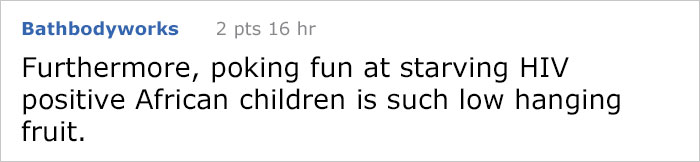 Bathbodyworks 2 pts 16 hr

Furthermore, poking fun at starving HIV positive African children is such low hanging fruit.